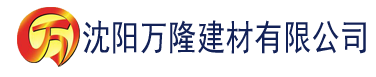 万 沈阳万隆建材有限公司